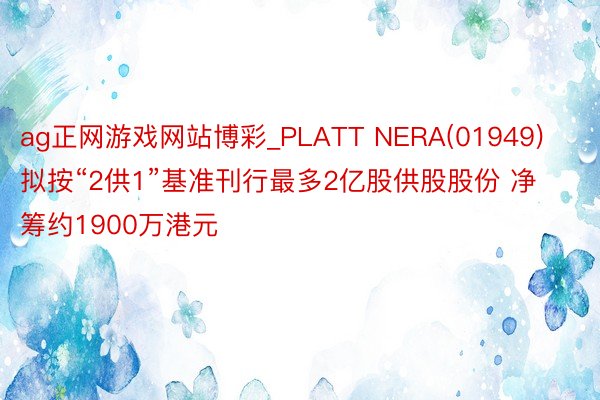 ag正网游戏网站博彩_PLATT NERA(01949)拟按“2供1”基准刊行最多2亿股供股股份 净筹约1900万港元